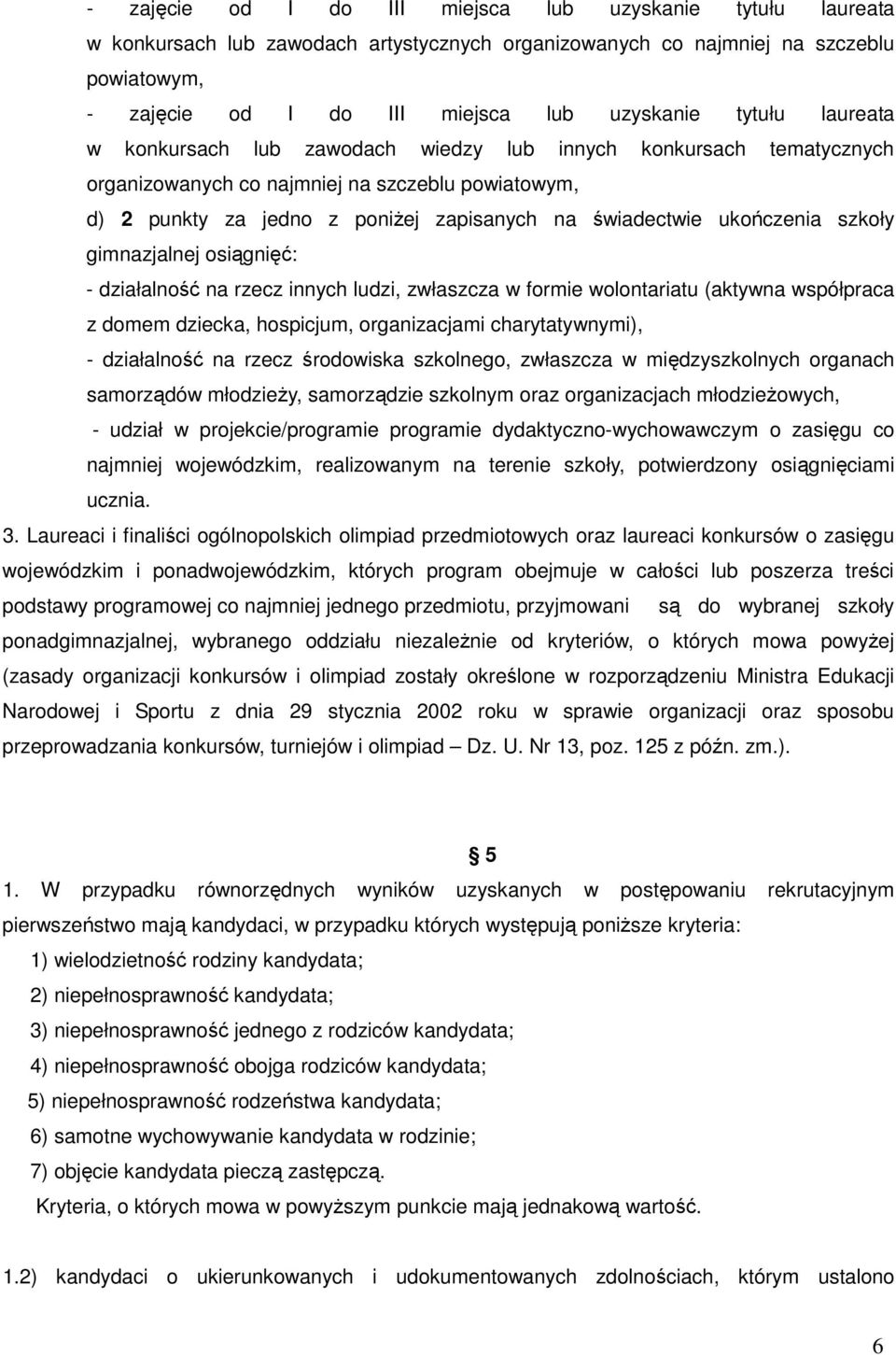 - zajęcie od I do III miejsca lub uzyskanie tytułu laureata w konkursach lub zawodach artystycznych organizowanych co najmniej na szczeblu powiatowym,

- zajęcie od I do III miejsca lub uzyskanie tytułu laureata w konkursach lub zawodach wiedzy lub innych konkursach tematycznych organizowanych co najmniej na szczeblu powiatowym,

d) 2 punkty za jedno z poniżej zapisanych na świadectwie ukończenia szkoły gimnazjalnej osiągnięć:

- działalność na rzecz innych ludzi, zwłaszcza w formie wolontariatu (aktywna współpraca z domem dziecka, hospicjum, organizacjami charytatywnymi),

- działalność na rzecz środowiska szkolnego, zwłaszcza w międzyszkolnych organach samorządów młodzieży, samorządzie szkolnym oraz organizacjach młodzieżowych,

- udział w projekcie/programie programie dydaktyczno-wychowawczym o zasięgu co najmniej wojewódzkim, realizowanym na terenie szkoły, potwierdzony osiągnięciami ucznia.

3. Laureaci i finaliści ogólnopolskich olimpiad przedmiotowych oraz laureaci konkursów o zasięgu wojewódzkim i ponadwojewódzkim, których program obejmuje w całości lub poszerza treści podstawy programowej co najmniej jednego przedmiotu, przyjmowani są do wybranej szkoły ponadgimnazjalnej, wybranego oddziału niezależnie od kryteriów, o których mowa powyżej (zasady organizacji konkursów i olimpiad zostały określone w rozporządzeniu Ministra Edukacji Narodowej i Sportu z dnia 29 stycznia 2002 roku w sprawie organizacji oraz sposobu przeprowadzania konkursów, turniejów i olimpiad – Dz. U. Nr 13, poz. 125 z późn. zm.).

§ 5

1. W przypadku równorzędnych wyników uzyskanych w postępowaniu rekrutacyjnym pierwszeństwo mają kandydaci, w przypadku których występują poniższe kryteria:

1) wielodzietność rodziny kandydata;

2) niepełnosprawność kandydata;

3) niepełnosprawność jednego z rodziców kandydata;

4) niepełnosprawność obojga rodziców kandydata;

5) niepełnosprawność rodzeństwa kandydata;

6) samotne wychowywanie kandydata w rodzinie;

7) objęcie kandydata pieczą zastępczą.

Kryteria, o których mowa w powyższym punkcie mają jednakową wartość.

1.2) kandydaci o ukierunkowanych i udokumentowanych zdolnościach, którym ustalono

6